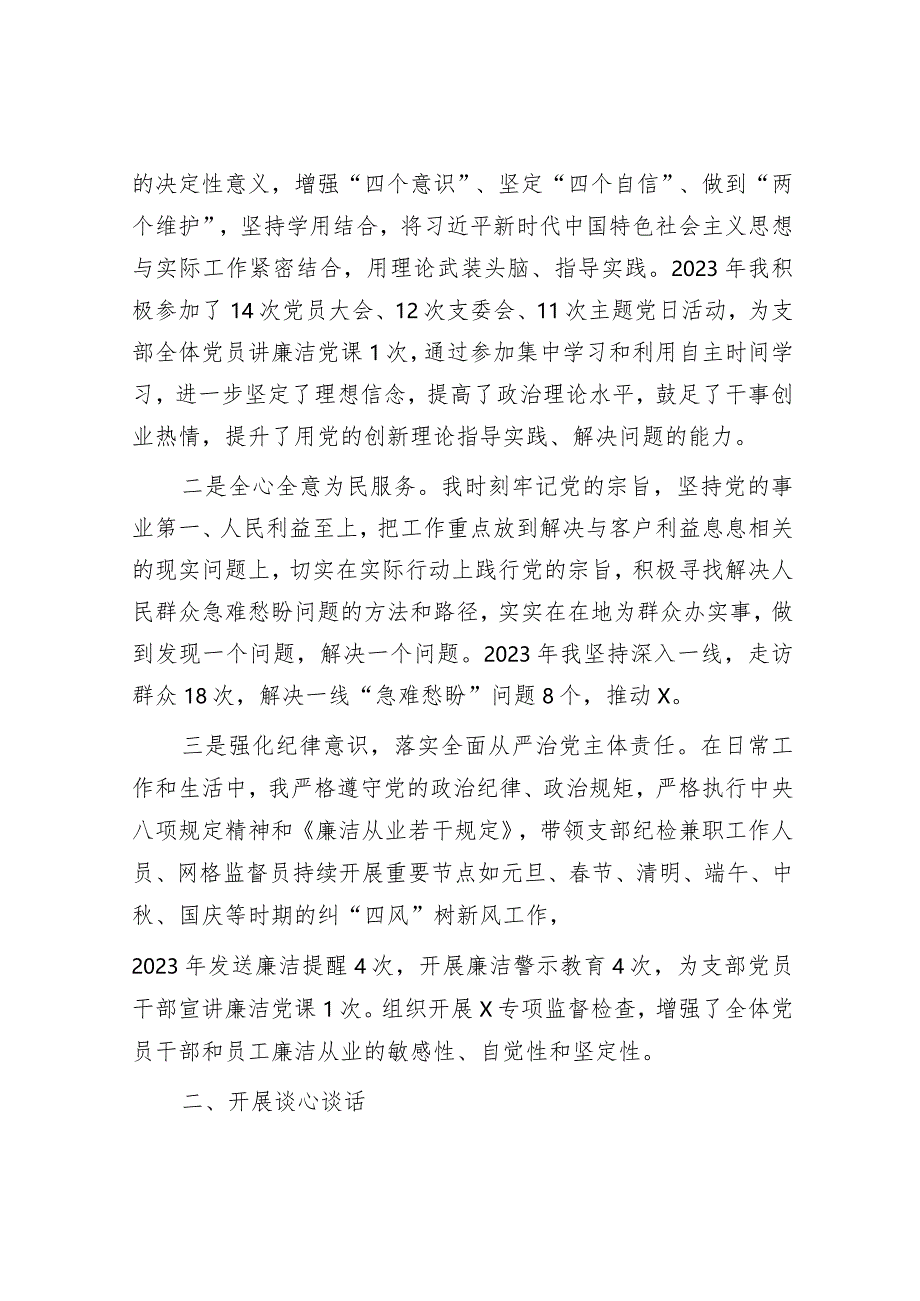 的决定性意义，增强“四个意识”、坚定“四个自信”、做到“两个维护”，坚持学用结合，将习近平新时代中国特色社会主义思想与实际工作紧密结合，用理论武装头脑、指导实践。2023年我积极参加了14次党员大会、12次支委会、11次主题党日活动，为支部全体党员讲廉洁党课1次，通过参加集中学习和利用自主时间学习，进一步坚定了理想信念，提高了政治理论水平，鼓足了干事创业热情，提升了用党的创新理论指导实践、解决问题的能力。

二是全心全意为民服务。我时刻牢记党的宗旨，坚持党的事业第一、人民利益至上，把工作重点放到解决与客户利益息息相关的现实问题上，切实在实际行动上践行党的宗旨，积极寻找解决人民群众急难愁盼问题的方法和路径，实实在在地为群众办实事，做到发现一个问题，解决一个问题。2023年我坚持深入一线，走访群众18次，解决一线“急难愁盼”问题8个，推动X。

三是强化纪律意识，落实全面从严治党主体责任。在日常工作和生活中，我严格遵守党的政治纪律、政治规矩，严格执行中央八项规定精神和《廉洁从业若干规定》，带领支部纪检兼职工作人员、网格监督员持续开展重要节点如元旦、春节、清明、端午、中秋、国庆等时期的纠“四风”树新风工作，

2023年发送廉洁提醒4次，开展廉洁警示教育4次，为支部党员干部宣讲廉洁党课1次。组织开展X专项监督检查，增强了全体党员干部和员工廉洁从业的敏感性、自觉性和坚定性。

二、开展谈心谈话